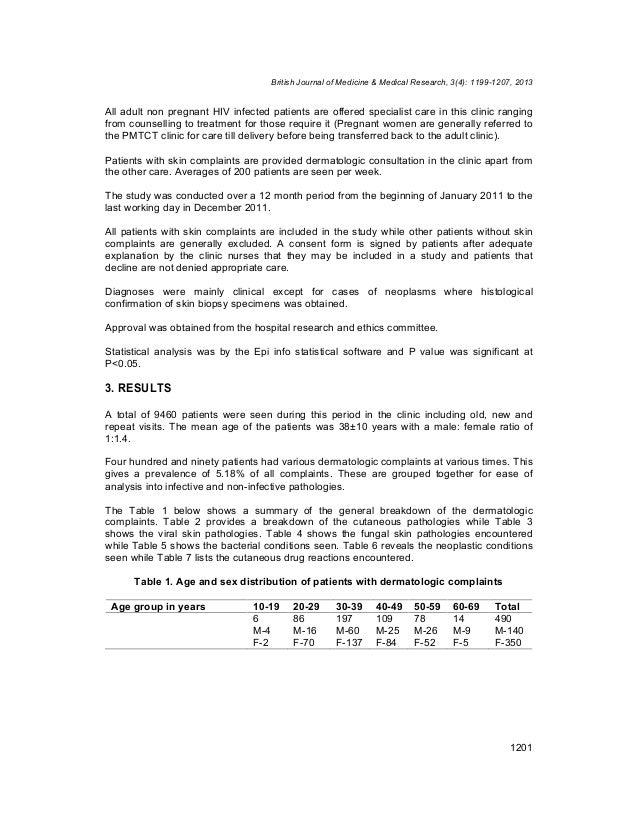 British Journal of Medicine & Medical Research, 3(4): 1199-1207, 2013

All adult non pregnant HIV infected patients are offered specialist care in this clinic ranging from counselling to treatment for those require it (Pregnant women are generally referred to the PMTCT clinic for care till delivery before being transferred back to the adult clinic).

Patients with skin complaints are provided dermatologic consultation in the clinic apart from the other care. Averages of 200 patients are seen per week.

The study was conducted over a 12 month period from the beginning of January 2011 to the last working day in December 2011.

All patients with skin complaints are included in the study while other patients without skin complaints are generally excluded. A consent form is signed by patients after adequate explanation by the clinic nurses that they may be included in a study and patients that decline are not denied appropriate care.

Diagnoses were mainly clinical except for cases of neoplasms where histological confirmation of skin biopsy specimens was obtained.

Approval was obtained from the hospital research and ethics committee.

Statistical analysis was by the Epi info statistical software and P value was significant at P<0.05.

3. RESULTS

A total of 9460 patients were seen during this period in the clinic including old, new and repeat visits. The mean age of the patients was 38±10 years with a male: female ratio of 1:1.4.

Four hundred and ninety patients had various dermatologic complaints at various times. This gives a prevalence of 5.18% of all complaints. These are grouped together for ease of analysis into infective and non-infective pathologies.

The Table 1 below shows a summary of the general breakdown of the dermatologic complaints. Table 2 provides a breakdown of the cutaneous pathologies while Table 3 shows the viral skin pathologies. Table 4 shows the fungal skin pathologies encountered while Table 5 shows the bacterial conditions seen. Table 6 reveals the neoplastic conditions seen while Table 7 lists the cutaneous drug reactions encountered.

Table 1. Age and sex distribution of patients with dermatologic complaints

| Age group in years | 10-19 | 20-29 | 30-39 | 40-49 | 50-59 | 60-69 | Total |
|---|---|---|---|---|---|---|---|
| | 6 | 86 | 197 | 109 | 78 | 14 | 490 |
| | M-4 | M-16 | M-60 | M-25 | M-26 | M-9 | M-140 |
| | F-2 | F-70 | F-137 | F-84 | F-52 | F-5 | F-350 |

1201